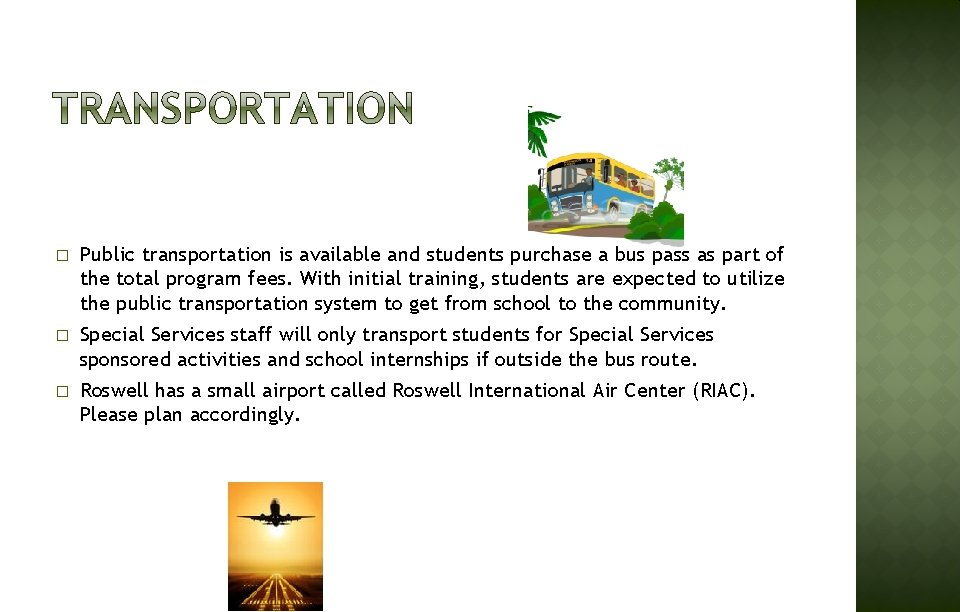 TRANSPORTATION

□ Public transportation is available and students purchase a bus pass as part of the total program fees. With initial training, students are expected to utilize the public transportation system to get from school to the community.

□ Special Services staff will only transport students for Special Services sponsored activities and school internships if outside the bus route.

□ Roswell has a small airport called Roswell International Air Center (RIAC). Please plan accordingly.